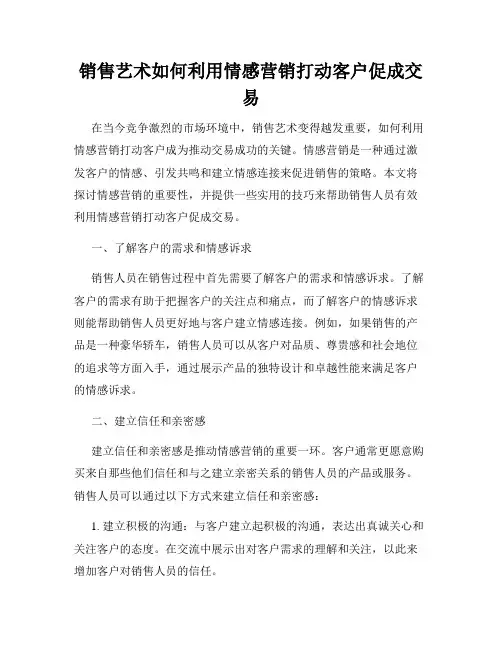 销售艺术如何利用情感营销打动客户促成交易

在当今竞争激烈的市场环境中，销售艺术变得越发重要，如何利用情感营销打动客户成为推动交易成功的关键。情感营销是一种通过激发客户的情感、引发共鸣和建立情感连接来促进销售的策略。本文将探讨情感营销的重要性，并提供一些实用的技巧来帮助销售人员有效利用情感营销打动客户促成交易。

一、了解客户的需求和情感诉求

销售人员在销售过程中首先需要了解客户的需求和情感诉求。了解客户的需求有助于把握客户的关注点和痛点，而了解客户的情感诉求则能帮助销售人员更好地与客户建立情感连接。例如，如果销售的产品是一种豪华轿车，销售人员可以从客户对品质、尊贵感和社会地位的追求等方面入手，通过展示产品的独特设计和卓越性能来满足客户的情感诉求。

二、建立信任和亲密感

建立信任和亲密感是推动情感营销的重要一环。客户通常更愿意购买来自那些他们信任和与之建立亲密关系的销售人员的产品或服务。销售人员可以通过以下方式来建立信任和亲密感：

1. 建立积极的沟通：与客户建立起积极的沟通，表达出真诚关心和关注客户的态度。在交流中展示出对客户需求的理解和关注，以此来增加客户对销售人员的信任。